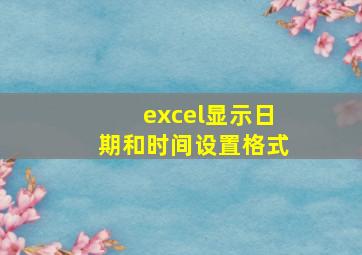 excel显示日期和时间设置格式